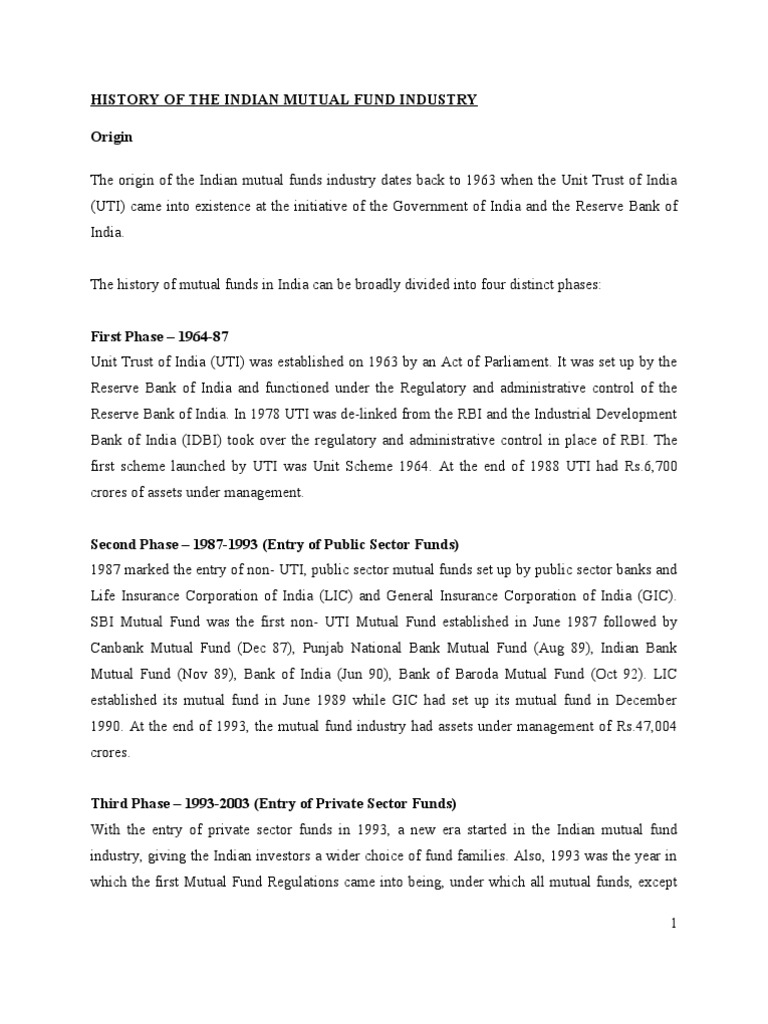 HISTORY OF THE INDIAN MUTUAL FUND INDUSTRY

Origin

The origin of the Indian mutual funds industry dates back to 1963 when the Unit Trust of India (UTI) came into existence at the initiative of the Government of India and the Reserve Bank of India.

The history of mutual funds in India can be broadly divided into four distinct phases:

First Phase – 1964-87
Unit Trust of India (UTI) was established on 1963 by an Act of Parliament. It was set up by the Reserve Bank of India and functioned under the Regulatory and administrative control of the Reserve Bank of India. In 1978 UTI was de-linked from the RBI and the Industrial Development Bank of India (IDBI) took over the regulatory and administrative control in place of RBI. The first scheme launched by UTI was Unit Scheme 1964. At the end of 1988 UTI had Rs.6,700 crores of assets under management.

Second Phase – 1987-1993 (Entry of Public Sector Funds)
1987 marked the entry of non- UTI, public sector mutual funds set up by public sector banks and Life Insurance Corporation of India (LIC) and General Insurance Corporation of India (GIC). SBI Mutual Fund was the first non- UTI Mutual Fund established in June 1987 followed by Canbank Mutual Fund (Dec 87), Punjab National Bank Mutual Fund (Aug 89), Indian Bank Mutual Fund (Nov 89), Bank of India (Jun 90), Bank of Baroda Mutual Fund (Oct 92). LIC established its mutual fund in June 1989 while GIC had set up its mutual fund in December 1990. At the end of 1993, the mutual fund industry had assets under management of Rs.47,004 crores.

Third Phase – 1993-2003 (Entry of Private Sector Funds)
With the entry of private sector funds in 1993, a new era started in the Indian mutual fund industry, giving the Indian investors a wider choice of fund families. Also, 1993 was the year in which the first Mutual Fund Regulations came into being, under which all mutual funds, except

1